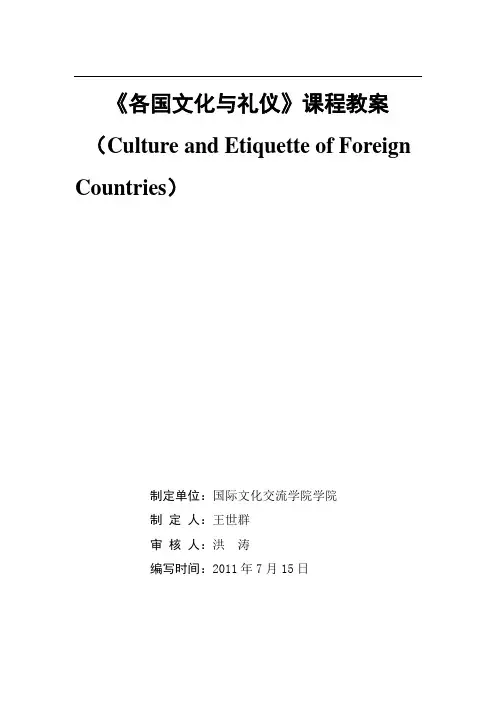 《各国文化与礼仪》课程教案

（Culture and Etiquette of Foreign Countries）

制定单位：国际文化交流学院学院

制 定 人：王世群

审 核 人：洪 涛

编写时间：2011 年 7 月 15 日